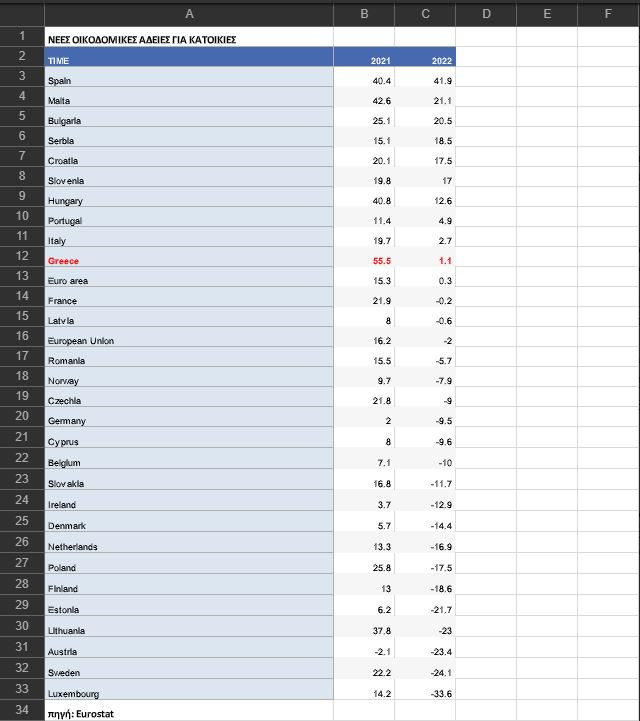 |  | A | B | C | D | E | F |
|---|---|---|---|---|---|---|
| 1 | ΝΕΕΣ ΟΙΚΟΔΟΜΙΚΕΣ ΑΔΕΙΕΣ ΓΙΑ ΚΑΤΟΙΚΙΕΣ |  |  |  |  |  |
| 2 | TIME | 2021 | 2022 |  |  |  |
| 3 | Spain | 40.4 | 41.9 |  |  |  |
| 4 | Malta | 42.6 | 21.1 |  |  |  |
| 5 | Bulgaria | 25.1 | 20.5 |  |  |  |
| 6 | Serbia | 15.1 | 18.5 |  |  |  |
| 7 | Croatia | 20.1 | 17.5 |  |  |  |
| 8 | Slovenia | 19.8 | 17 |  |  |  |
| 9 | Hungary | 40.8 | 12.6 |  |  |  |
| 10 | Portugal | 11.4 | 4.9 |  |  |  |
| 11 | Italy | 19.7 | 2.7 |  |  |  |
| 12 | Greece | 55.5 | 1.1 |  |  |  |
| 13 | Euro area | 15.3 | 0.3 |  |  |  |
| 14 | France | 21.9 | -0.2 |  |  |  |
| 15 | Latvia | 8 | -0.6 |  |  |  |
| 16 | European Union | 16.2 | -2 |  |  |  |
| 17 | Romania | 15.5 | -5.7 |  |  |  |
| 18 | Norway | 9.7 | -7.9 |  |  |  |
| 19 | Czechia | 21.8 | -9 |  |  |  |
| 20 | Germany | 2 | -9.5 |  |  |  |
| 21 | Cyprus | 8 | -9.6 |  |  |  |
| 22 | Belgium | 7.1 | -10 |  |  |  |
| 23 | Slovakia | 16.8 | -11.7 |  |  |  |
| 24 | Ireland | 3.7 | -12.9 |  |  |  |
| 25 | Denmark | 5.7 | -14.4 |  |  |  |
| 26 | Netherlands | 13.3 | -16.9 |  |  |  |
| 27 | Poland | 25.8 | -17.5 |  |  |  |
| 28 | Finland | 13 | -18.6 |  |  |  |
| 29 | Estonia | 6.2 | -21.7 |  |  |  |
| 30 | Lithuania | 37.8 | -23 |  |  |  |
| 31 | Austria | -2.1 | -23.4 |  |  |  |
| 32 | Sweden | 22.2 | -24.1 |  |  |  |
| 33 | Luxembourg | 14.2 | -33.6 |  |  |  |
| 34 | πηγή: Eurostat |  |  |  |  |  |